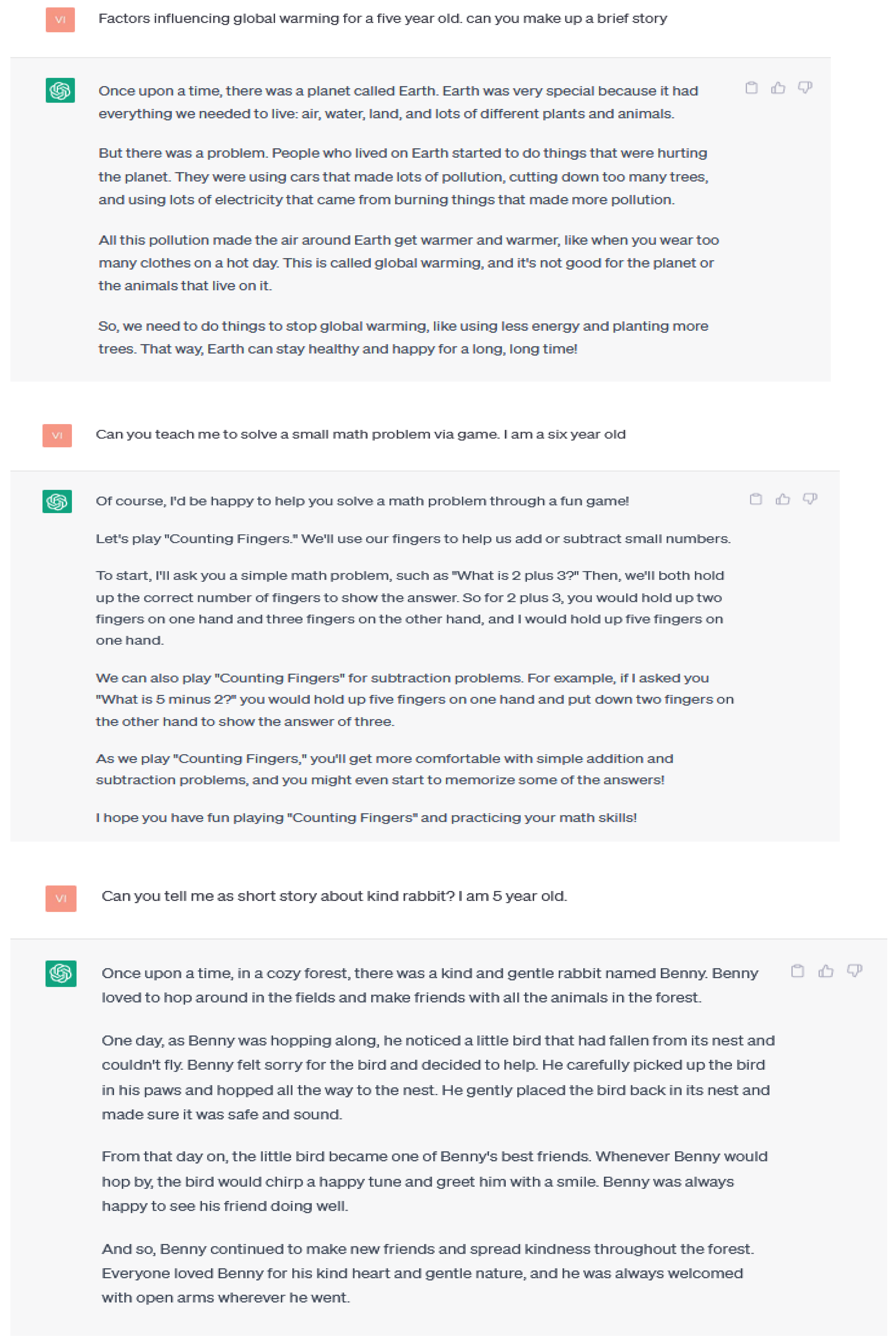 VI

Factors influencing global warming for a five year old. can you make up a brief story

Once upon a time, there was a planet called Earth. Earth was very special because it had everything we needed to live: air, water, land, and lots of different plants and animals.

But there was a problem. People who lived on Earth started to do things that were hurting the planet. They were using cars that made lots of pollution, cutting down too many trees, and using lots of electricity that came from burning things that made more pollution.

All this pollution made the air around Earth get warmer and warmer, like when you wear too many clothes on a hot day. This is called global warming, and it's not good for the planet or the animals that live on it.

So, we need to do things to stop global warming, like using less energy and planting more trees. That way, Earth can stay healthy and happy for a long, long time!

VI

Can you teach me to solve a small math problem via game. I am a six year old

Of course, I'd be happy to help you solve a math problem through a fun game!

Let's play "Counting Fingers." We'll use our fingers to help us add or subtract small numbers.

To start, I'll ask you a simple math problem, such as "What is 2 plus 3?" Then, we'll both hold up the correct number of fingers to show the answer. So for 2 plus 3, you would hold up two fingers on one hand and three fingers on the other hand, and I would hold up five fingers on one hand.

We can also play "Counting Fingers" for subtraction problems. For example, if I asked you "What is 5 minus 2?" you would hold up five fingers on one hand and put down two fingers on the other hand to show the answer of three.

As we play "Counting Fingers," you'll get more comfortable with simple addition and subtraction problems, and you might even start to memorize some of the answers!

I hope you have fun playing "Counting Fingers" and practicing your math skills!

VI

Can you tell me as short story about kind rabbit? I am 5 year old.

Once upon a time, in a cozy forest, there was a kind and gentle rabbit named Benny. Benny loved to hop around in the fields and make friends with all the animals in the forest.

One day, as Benny was hopping along, he noticed a little bird that had fallen from its nest and couldn't fly. Benny felt sorry for the bird and decided to help. He carefully picked up the bird in his paws and hopped all the way to the nest. He gently placed the bird back in its nest and made sure it was safe and sound.

From that day on, the little bird became one of Benny's best friends. Whenever Benny would hop by, the bird would chirp a happy tune and greet him with a smile. Benny was always happy to see his friend doing well.

And so, Benny continued to make new friends and spread kindness throughout the forest. Everyone loved Benny for his kind heart and gentle nature, and he was always welcomed with open arms wherever he went.